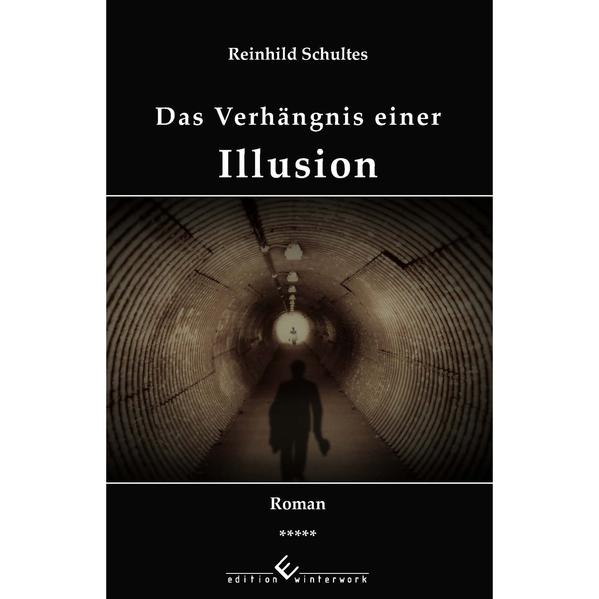 Reinhild Schultes

Das Verhängnis einer
Illusion

Roman

*****

edition E winterwork